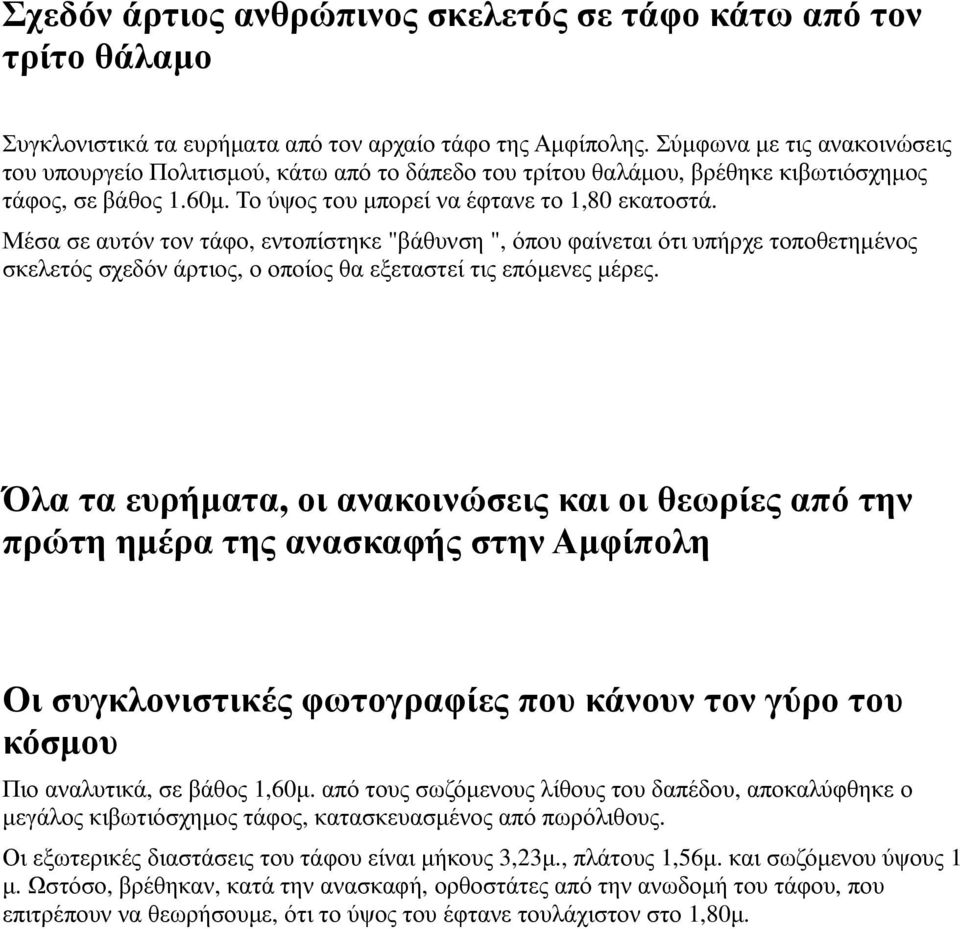 Σχεδόν άρτιος ανθρώπινος σκελετός σε τάφο κάτω από τον τρίτο θάλαμο

Συγκλονιστικά τα ευρήματα από τον αρχαίο τάφο της Αμφίπολης. Σύμφωνα με τις ανακοινώσεις του υπουργείο Πολιτισμού, κάτω από το δάπεδο του τρίτου θαλάμου, βρέθηκε κιβωτιόσχημος τάφος, σε βάθος 1.60μ. Το ύψος του μπορεί να έφτανε το 1,80 εκατοστά.

Μέσα σε αυτόν τον τάφο, εντοπίστηκε "βάθυνση ", όπου φαίνεται ότι υπήρχε τοποθετημένος σκελετός σχεδόν άρτιος, ο οποίος θα εξεταστεί τις επόμενες μέρες.

Όλα τα ευρήματα, οι ανακοινώσεις και οι θεωρίες από την πρώτη ημέρα της ανασκαφής στην Αμφίπολη

Οι συγκλονιστικές φωτογραφίες που κάνουν τον γύρο του κόσμου

Πιο αναλυτικά, σε βάθος 1,60μ. από τους σωζόμενους λίθους του δαπέδου, αποκαλύφθηκε ο μεγάλος κιβωτιόσχημος τάφος, κατασκευασμένος από πωρόλιθους.

Οι εξωτερικές διαστάσεις του τάφου είναι μήκους 3,23μ., πλάτους 1,56μ. και σωζόμενου ύψους 1 μ. Ωστόσο, βρέθηκαν, κατά την ανασκαφή, ορθοστάτες από την ανωδομή του τάφου, που επιτρέπουν να θεωρήσουμε, ότι το ύψος του έφτανε τουλάχιστον στο 1,80μ.